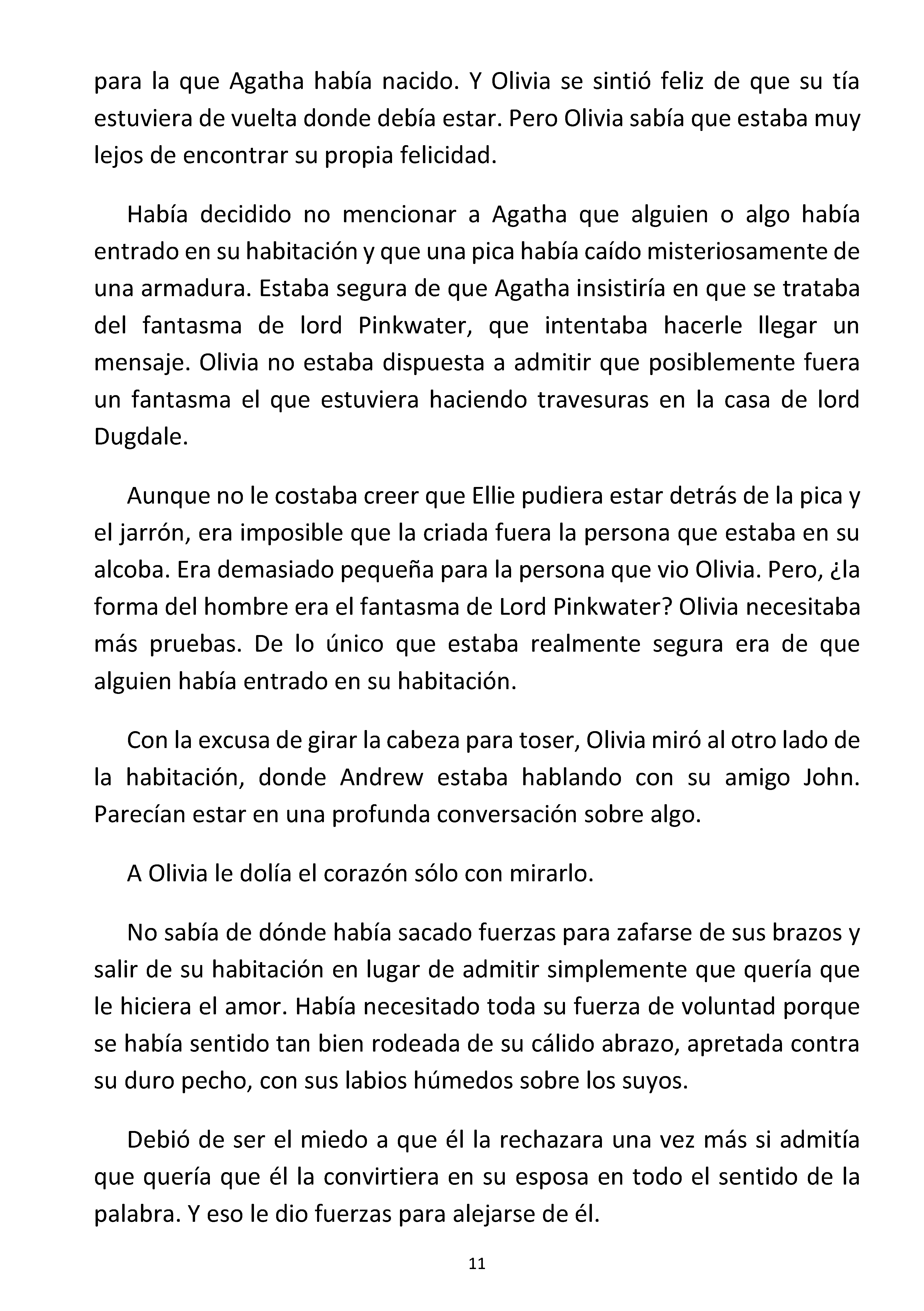 para la que Agatha había nacido. Y Olivia se sintió feliz de que su tía estuviera de vuelta donde debía estar. Pero Olivia sabía que estaba muy lejos de encontrar su propia felicidad.

Había decidido no mencionar a Agatha que alguien o algo había entrado en su habitación y que una pica había caído misteriosamente de una armadura. Estaba segura de que Agatha insistiría en que se trataba del fantasma de lord Pinkwater, que intentaba hacerle llegar un mensaje. Olivia no estaba dispuesta a admitir que posiblemente fuera un fantasma el que estuviera haciendo travesuras en la casa de lord Dugdale.

Aunque no le costaba creer que Ellie pudiera estar detrás de la pica y el jarrón, era imposible que la criada fuera la persona que estaba en su alcoba. Era demasiado pequeña para la persona que vio Olivia. Pero, ¿la forma del hombre era el fantasma de Lord Pinkwater? Olivia necesitaba más pruebas. De lo único que estaba realmente segura era de que alguien había entrado en su habitación.

Con la excusa de girar la cabeza para toser, Olivia miró al otro lado de la habitación, donde Andrew estaba hablando con su amigo John. Parecían estar en una profunda conversación sobre algo.

A Olivia le dolía el corazón sólo con mirarlo.

No sabía de dónde había sacado fuerzas para zafarse de sus brazos y salir de su habitación en lugar de admitir simplemente que quería que le hiciera el amor. Había necesitado toda su fuerza de voluntad porque se había sentido tan bien rodeada de su cálido abrazo, apretada contra su duro pecho, con sus labios húmedos sobre los suyos.

Debió de ser el miedo a que él la rechazara una vez más si admitía que quería que él la convirtiera en su esposa en todo el sentido de la palabra. Y eso le dio fuerzas para alejarse de él.

11